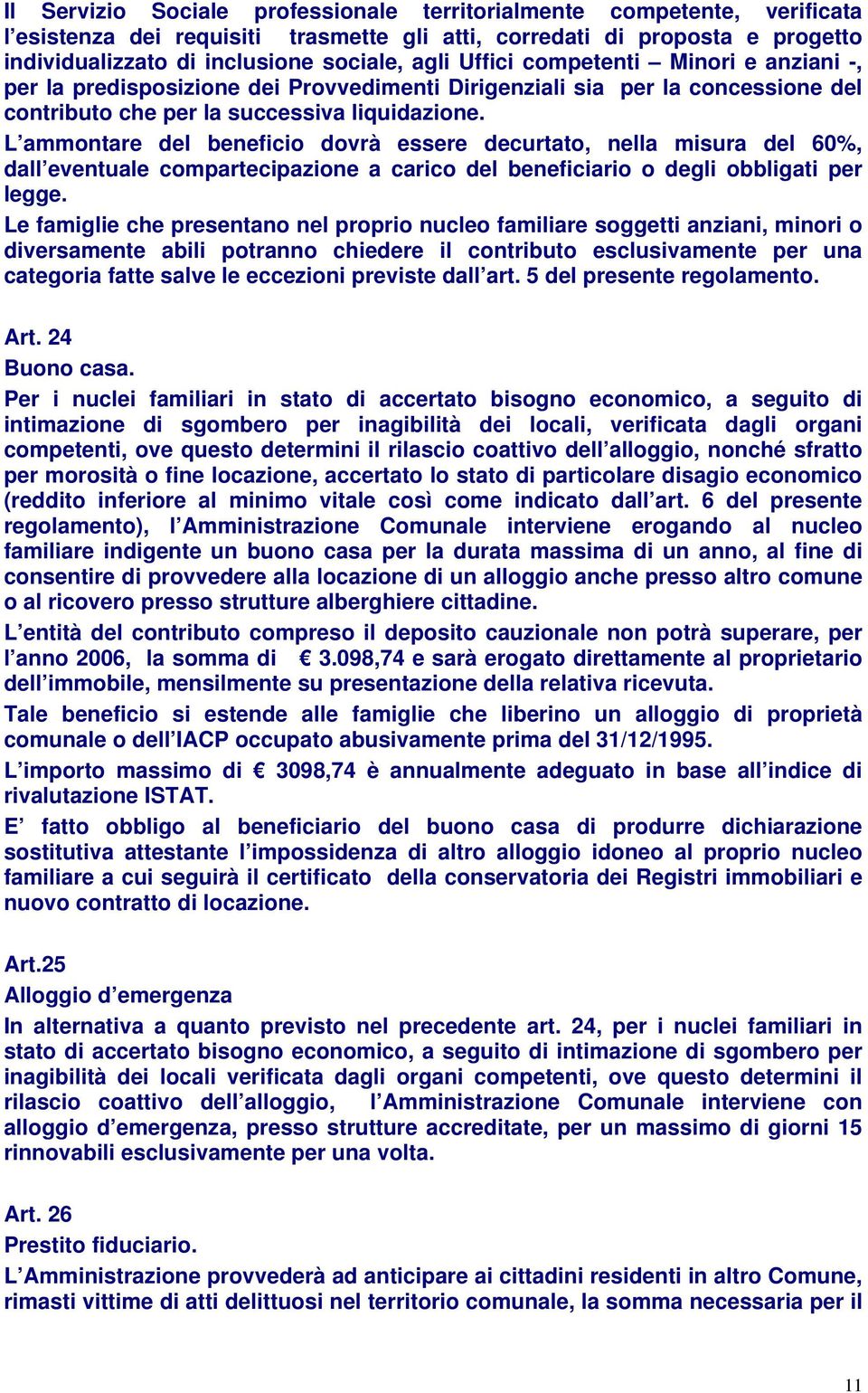 Il Servizio Sociale professionale territorialmente competente, verificata l’esistenza dei requisiti trasmette gli atti, corredati di proposta e progetto individualizzato di inclusione sociale, agli Uffici competenti – Minori e anziani -, per la predisposizione dei Provvedimenti Dirigenziali sia per la concessione del contributo che per la successiva liquidazione.
L’ammontare del beneficio dovrà essere decurtato, nella misura del 60%, dall’eventuale compartecipazione a carico del beneficiario o degli obbligati per legge.
Le famiglie che presentano nel proprio nucleo familiare soggetti anziani, minori o diversamente abili potranno chiedere il contributo esclusivamente per una categoria fatte salve le eccezioni previste dall’art. 5 del presente regolamento.

Art. 24
Buono casa.
Per i nuclei familiari in stato di accertato bisogno economico, a seguito di intimazione di sgombero per inagibilità dei locali, verificata dagli organi competenti, ove questo determini il rilascio coattivo dell’alloggio, nonché sfratto per morosità o fine locazione, accertato lo stato di particolare disagio economico (reddito inferiore al minimo vitale così come indicato dall’art. 6 del presente regolamento), l’Amministrazione Comunale interviene erogando al nucleo familiare indigente un buono casa per la durata massima di un anno, al fine di consentire di provvedere alla locazione di un alloggio anche presso altro comune o al ricovero presso strutture alberghiere cittadine.
L’entità del contributo compreso il deposito cauzionale non potrà superare, per l’anno 2006, la somma di € 3.098,74 e sarà erogato direttamente al proprietario dell’immobile, mensilmente su presentazione della relativa ricevuta.
Tale beneficio si estende alle famiglie che liberino un alloggio di proprietà comunale o dell’IACP occupato abusivamente prima del 31/12/1995.
L’importo massimo di € 3098,74 è annualmente adeguato in base all’indice di rivalutazione ISTAT.
E’ fatto obbligo al beneficiario del buono casa di produrre dichiarazione sostitutiva attestante l’impossidenza di altro alloggio idoneo al proprio nucleo familiare a cui seguirà il certificato della conservatoria dei Registri immobiliari e nuovo contratto di locazione.

Art.25
Alloggio d’emergenza
In alternativa a quanto previsto nel precedente art. 24, per i nuclei familiari in stato di accertato bisogno economico, a seguito di intimazione di sgombero per inagibilità dei locali verificata dagli organi competenti, ove questo determini il rilascio coattivo dell’alloggio, l’Amministrazione Comunale interviene con alloggio d’emergenza, presso strutture accreditate, per un massimo di giorni 15 rinnovabili esclusivamente per una volta.

Art. 26
Prestito fiduciario.
L’Amministrazione provvederà ad anticipare ai cittadini residenti in altro Comune, rimasti vittime di atti delittuosi nel territorio comunale, la somma necessaria per il

11